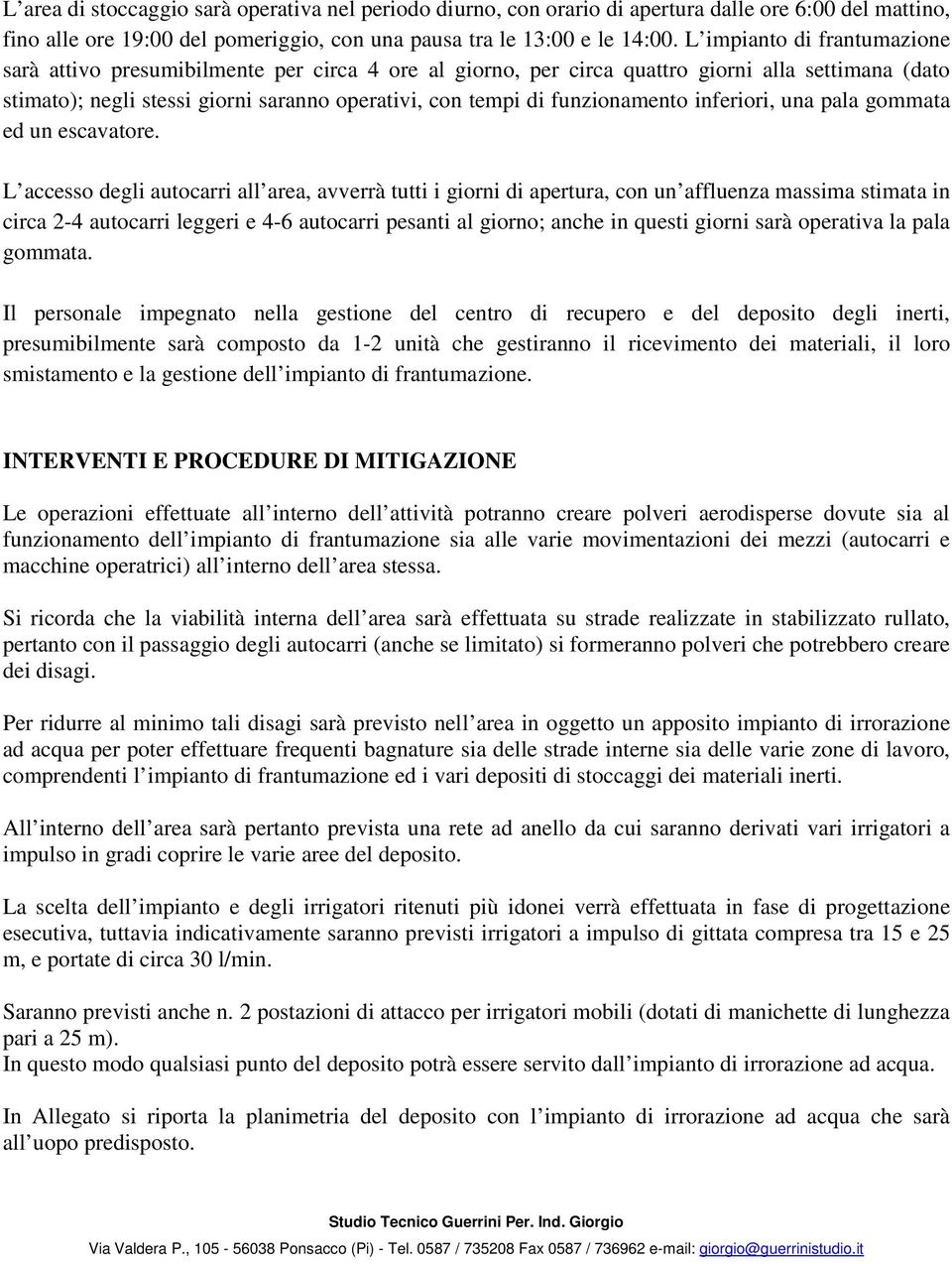 L’area di stoccaggio sarà operativa nel periodo diurno, con orario di apertura dalle ore 6:00 del mattino, fino alle ore 19:00 del pomeriggio, con una pausa tra le 13:00 e le 14:00. L’impianto di frantumazione sarà attivo presumibilmente per circa 4 ore al giorno, per circa quattro giorni alla settimana (dato stimato); negli stessi giorni saranno operativi, con tempi di funzionamento inferiori, una pala gommata ed un escavatore.

L’accesso degli autocarri all’area, avverrà tutti i giorni di apertura, con un’affluenza massima stimata in circa 2-4 autocarri leggeri e 4-6 autocarri pesanti al giorno; anche in questi giorni sarà operativa la pala gommata.

Il personale impegnato nella gestione del centro di recupero e del deposito degli inerti, presumibilmente sarà composto da 1-2 unità che gestiranno il ricevimento dei materiali, il loro smistamento e la gestione dell’impianto di frantumazione.

INTERVENTI E PROCEDURE DI MITIGAZIONE

Le operazioni effettuate all’interno dell’attività potranno creare polveri aerodisperse dovute sia al funzionamento dell’impianto di frantumazione sia alle varie movimentazioni dei mezzi (autocarri e macchine operatrici) all’interno dell’area stessa.

Si ricorda che la viabilità interna dell’area sarà effettuata su strade realizzate in stabilizzato rullato, pertanto con il passaggio degli autocarri (anche se limitato) si formeranno polveri che potrebbero creare dei disagi.

Per ridurre al minimo tali disagi sarà previsto nell’area in oggetto un apposito impianto di irrorazione ad acqua per poter effettuare frequenti bagnature sia delle strade interne sia delle varie zone di lavoro, comprendenti l’impianto di frantumazione ed i vari depositi di stoccaggi dei materiali inerti.

All’interno dell’area sarà pertanto prevista una rete ad anello da cui saranno derivati vari irrigatori a impulso in gradi coprire le varie aree del deposito.

La scelta dell’impianto e degli irrigatori ritenuti più idonei verrà effettuata in fase di progettazione esecutiva, tuttavia indicativamente saranno previsti irrigatori a impulso di gittata compresa tra 15 e 25 m, e portate di circa 30 l/min.

Saranno previsti anche n. 2 postazioni di attacco per irrigatori mobili (dotati di manichette di lunghezza pari a 25 m).
In questo modo qualsiasi punto del deposito potrà essere servito dall’impianto di irrorazione ad acqua.

In Allegato si riporta la planimetria del deposito con l’impianto di irrorazione ad acqua che sarà all’uopo predisposto.

Studio Tecnico Guerrini Per. Ind. Giorgio
Via Valdera P., 105 - 56038 Ponsacco (Pi) - Tel. 0587 / 735208 Fax 0587 / 736962 e-mail: giorgio@guerrinistudio.it